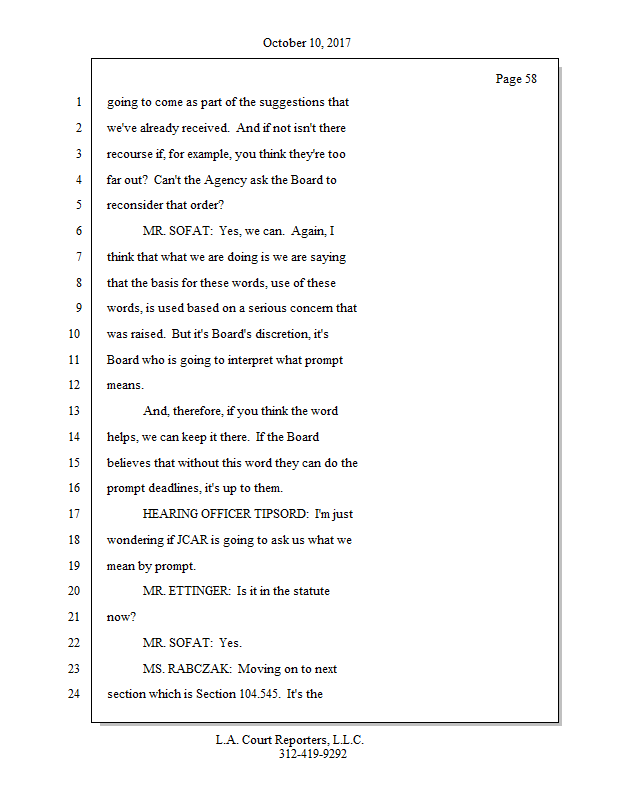 October 10, 2017

Page 58

1 going to come as part of the suggestions that
2 we've already received. And if not isn't there
3 recourse if, for example, you think they're too
4 far out? Can't the Agency ask the Board to
5 reconsider that order?
6 MR. SOFAT: Yes, we can. Again, I
7 think that what we are doing is we are saying
8 that the basis for these words, use of these
9 words, is used based on a serious concern that
10 was raised. But it's Board's discretion, it's
11 Board who is going to interpret what prompt
12 means.
13 And, therefore, if you think the word
14 helps, we can keep it there. If the Board
15 believes that without this word they can do the
16 prompt deadlines, it's up to them.
17 HEARING OFFICER TIPSORD: I'm just
18 wondering if JCAR is going to ask us what we
19 mean by prompt.
20 MR. ETTINGER: Is it in the statute
21 now?
22 MR. SOFAT: Yes.
23 MS. RABCZAK: Moving on to next
24 section which is Section 104.545. It's the

L.A. Court Reporters, L.L.C.
312-419-9292